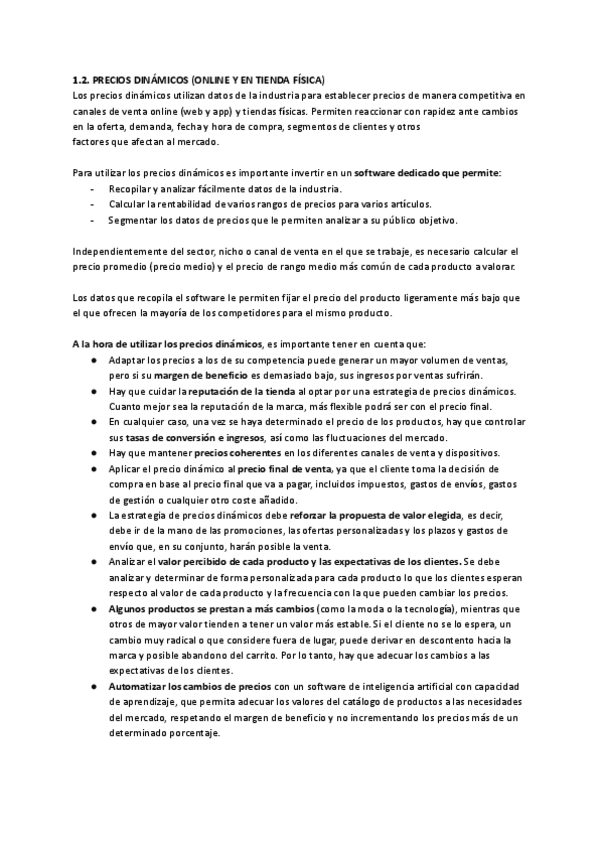 1.2. PRECIOS DINÁMICOS (ONLINE Y EN TIENDA FÍSICA)
Los precios dinámicos utilizan datos de la industria para establecer precios de manera competitiva en canales de venta online (web y app) y tiendas físicas. Permiten reaccionar con rapidez ante cambios en la oferta, demanda, fecha y hora de compra, segmentos de clientes y otros factores que afectan al mercado.

Para utilizar los precios dinámicos es importante invertir en un software dedicado que permite:
- Recopilar y analizar fácilmente datos de la industria.
- Calcular la rentabilidad de varios rangos de precios para varios artículos.
- Segmentar los datos de precios que le permiten analizar a su público objetivo.

Independientemente del sector, nicho o canal de venta en el que se trabaje, es necesario calcular el precio promedio (precio medio) y el precio de rango medio más común de cada producto a valorar.

Los datos que recopila el software le permiten fijar el precio del producto ligeramente más bajo que el que ofrecen la mayoría de los competidores para el mismo producto.

A la hora de utilizar los precios dinámicos, es importante tener en cuenta que:
● Adaptar los precios a los de su competencia puede generar un mayor volumen de ventas, pero si su margen de beneficio es demasiado bajo, sus ingresos por ventas sufrirán.
● Hay que cuidar la reputación de la tienda al optar por una estrategia de precios dinámicos. Cuanto mejor sea la reputación de la marca, más flexible podrá ser con el precio final.
● En cualquier caso, una vez se haya determinado el precio de los productos, hay que controlar sus tasas de conversión e ingresos, así como las fluctuaciones del mercado.
● Hay que mantener precios coherentes en los diferentes canales de venta y dispositivos.
● Aplicar el precio dinámico al precio final de venta, ya que el cliente toma la decisión de compra en base al precio final que va a pagar, incluidos impuestos, gastos de envíos, gastos de gestión o cualquier otro coste añadido.
● La estrategia de precios dinámicos debe reforzar la propuesta de valor elegida, es decir, debe ir de la mano de las promociones, las ofertas personalizadas y los plazos y gastos de envío que, en su conjunto, harán posible la venta.
● Analizar el valor percibido de cada producto y las expectativas de los clientes. Se debe analizar y determinar de forma personalizada para cada producto lo que los clientes esperan respecto al valor de cada producto y la frecuencia con la que pueden cambiar los precios.
● Algunos productos se prestan a más cambios (como la moda o la tecnología), mientras que otros de mayor valor tienden a tener un valor más estable. Si el cliente no se lo espera, un cambio muy radical o que considere fuera de lugar, puede derivar en descontento hacia la marca y posible abandono del carrito. Por lo tanto, hay que adecuar los cambios a las expectativas de los clientes.
● Automatizar los cambios de precios con un software de inteligencia artificial con capacidad de aprendizaje, que permita adecuar los valores del catálogo de productos a las necesidades del mercado, respetando el margen de beneficio y no incrementando los precios más de un determinado porcentaje.